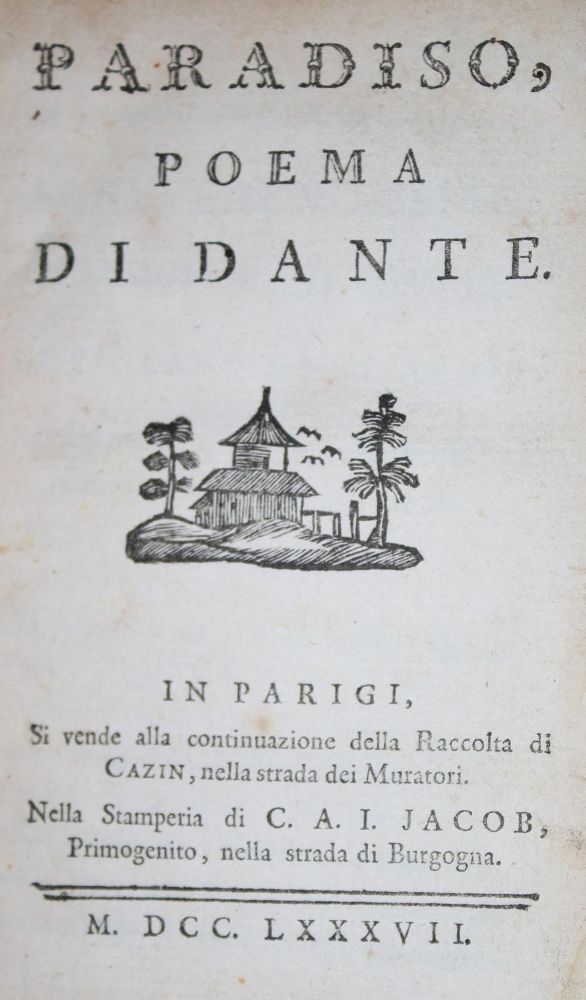 PARADISO,
POEMA
DI DANTE.

IN PARIGI,
Si vende alla continuazione della Raccolta di CAZIN, nella strada dei Muratori.
Nella Stamperia di C. A. I. JACOB, Primogenito, nella strada di Burgogna.

M. DCC. LXXXVII.